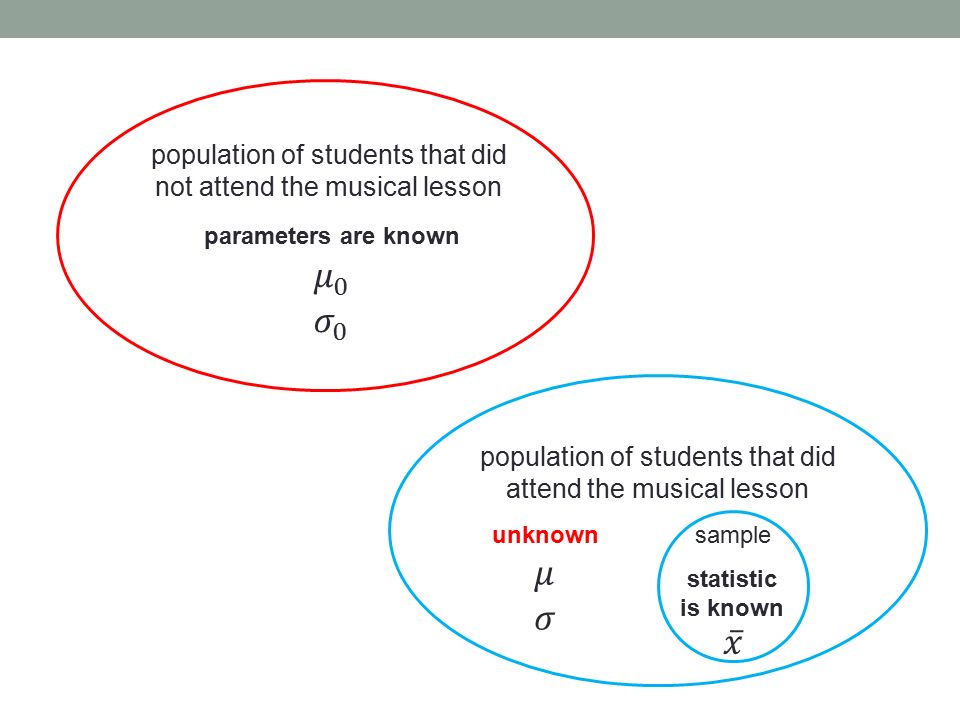 population of students that did not attend the musical lesson

parameters are known

$\mu_0$

$\sigma_0$

population of students that did attend the musical lesson

unknown

$\mu$

$\sigma$

sample

statistic is known

$\bar{x}$